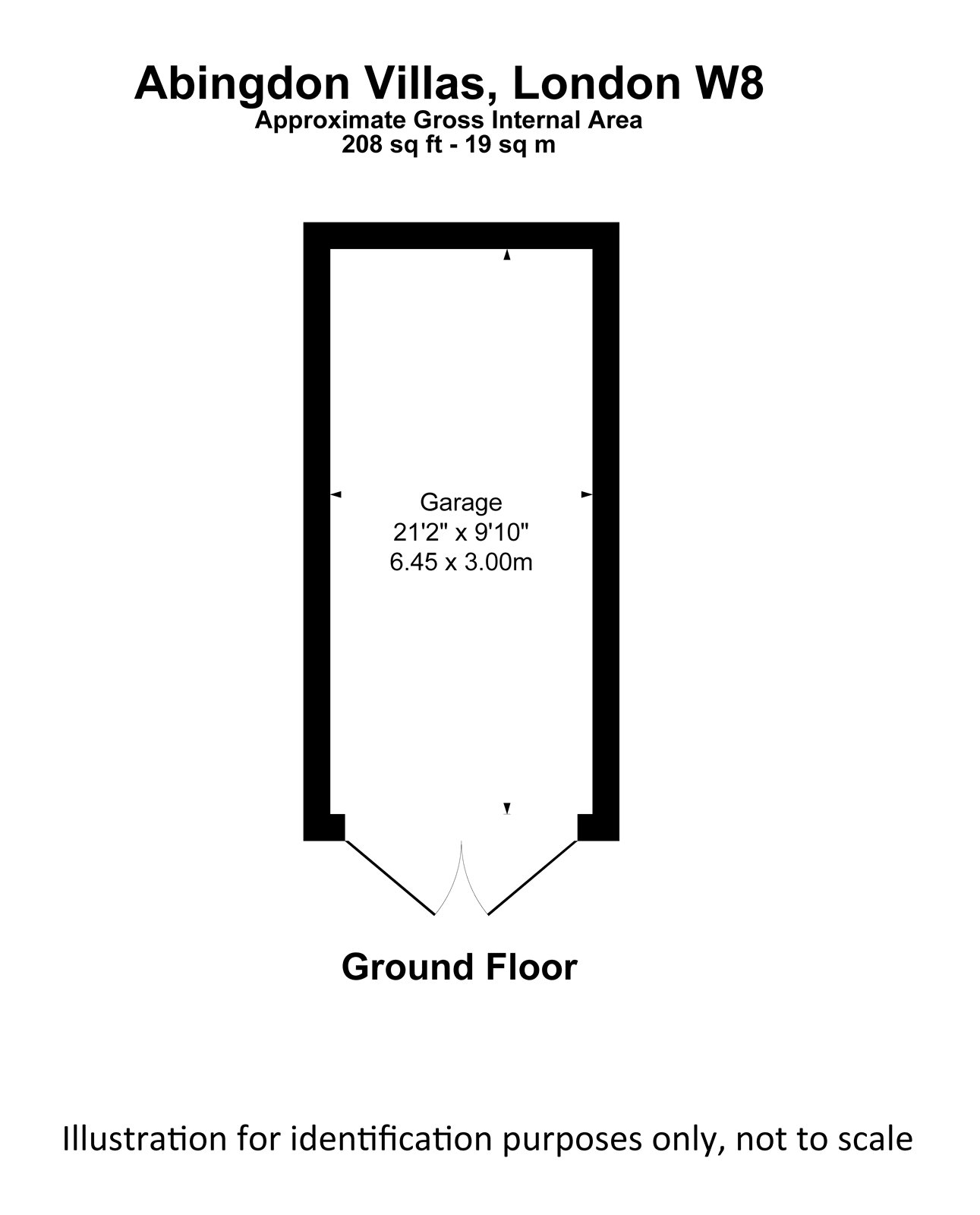 Abingdon Villas, London W8
Approximate Gross Internal Area
208 sq ft - 19 sq m

Garage
21'2" x 9'10"
6.45 x 3.00m

Ground Floor

Illustration for identification purposes only, not to scale